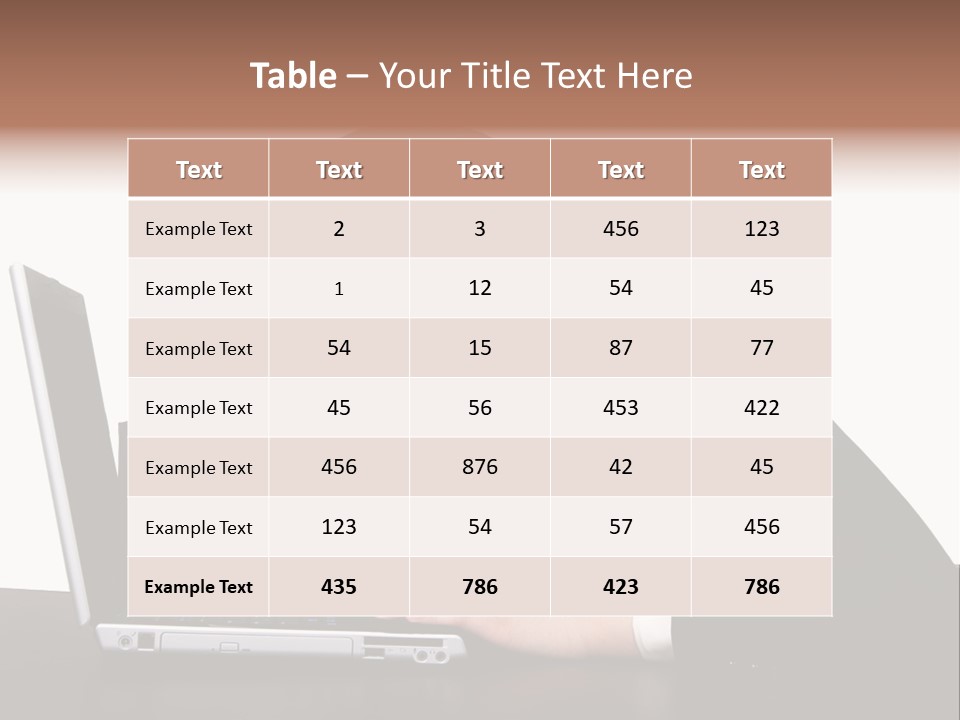 Table – Your Title Text Here

| Text | Text | Text | Text | Text |
|---|---|---|---|---|
| Example Text | 2 | 3 | 456 | 123 |
| Example Text | 1 | 12 | 54 | 45 |
| Example Text | 54 | 15 | 87 | 77 |
| Example Text | 45 | 56 | 453 | 422 |
| Example Text | 456 | 876 | 42 | 45 |
| Example Text | 123 | 54 | 57 | 456 |
| Example Text | 435 | 786 | 423 | 786 |